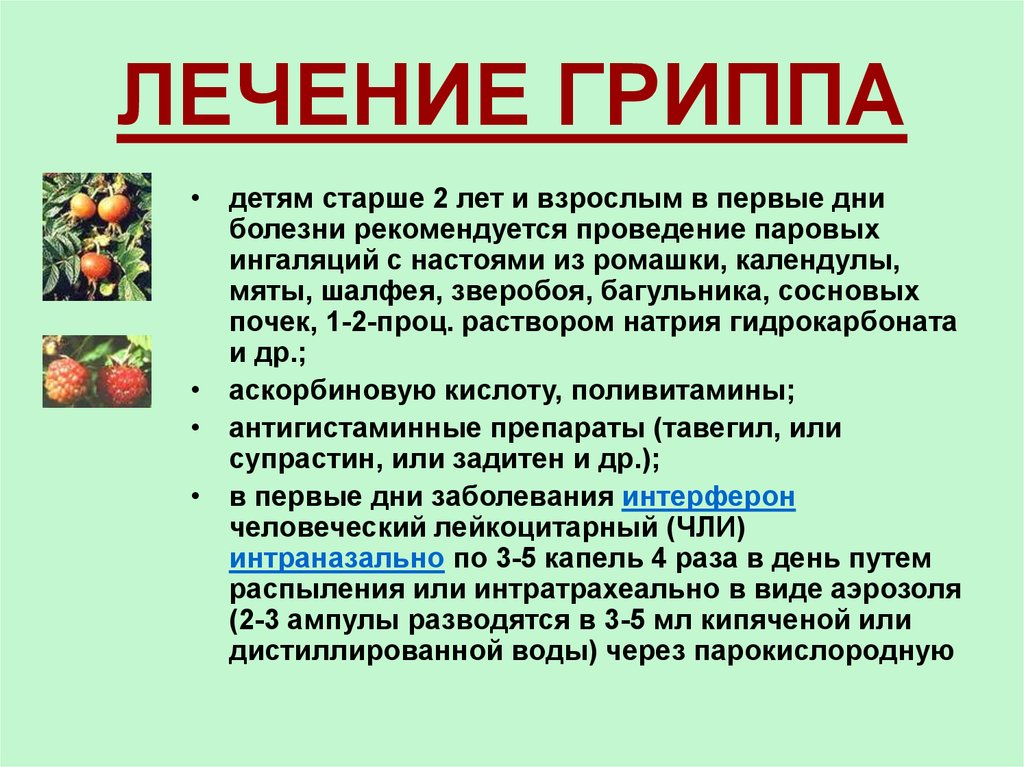 ЛЕЧЕНИЕ ГРИППА

• детям старше 2 лет и взрослым в первые дни болезни рекомендуется проведение паровых ингаляций с настоями из ромашки, календулы, мяты, шалфея, зверобоя, багульника, сосновых почек, 1-2-проц. раствором натрия гидрокарбоната и др.;

• аскорбиновую кислоту, поливитамины;

• антигистаминные препараты (тавегил, или супрастин, или задитен и др.);

• в первые дни заболевания интерферон человеческий лейкоцитарный (ЧЛИ) интраназально по 3-5 капель 4 раза в день путем распыления или интратрахеально в виде аэрозоля (2-3 ампулы разводятся в 3-5 мл кипяченой или дистиллированной воды) через парокислородную